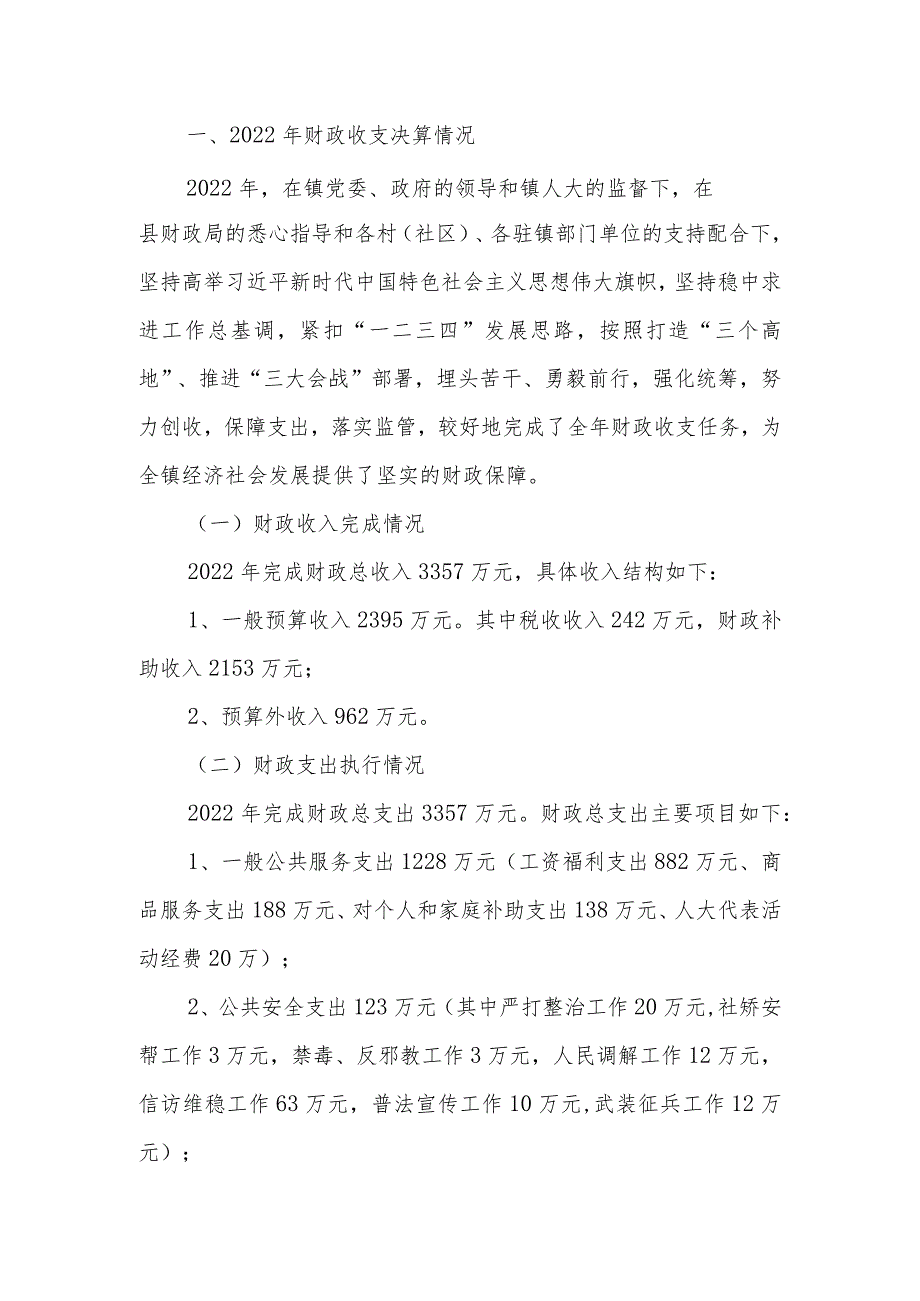 一、2022年财政收支决算情况

2022年，在镇党委、政府的领导和镇人大的监督下，在县财政局的悉心指导和各村（社区）、各驻镇部门单位的支持配合下，坚持高举习近平新时代中国特色社会主义思想伟大旗帜，坚持稳中求进工作总基调，紧扣“一二三四”发展思路，按照打造“三个高地”、推进“三大会战”部署，埋头苦干、勇毅前行，强化统筹，努力创收，保障支出，落实监管，较好地完成了全年财政收支任务，为全镇经济社会发展提供了坚实的财政保障。

（一）财政收入完成情况

2022年完成财政总收入3357万元，具体收入结构如下：

1、一般预算收入2395万元。其中税收收入242万元，财政补助收入2153万元；

2、预算外收入962万元。

（二）财政支出执行情况

2022年完成财政总支出3357万元。财政总支出主要项目如下：

1、一般公共服务支出1228万元（工资福利支出882万元、商品服务支出188万元、对个人和家庭补助支出138万元、人大代表活动经费20万）；

2、公共安全支出123万元（其中严打整治工作20万元,社矫安帮工作3万元，禁毒、反邪教工作3万元，人民调解工作12万元，信访维稳工作63万元，普法宣传工作10万元,武装征兵工作12万元）；